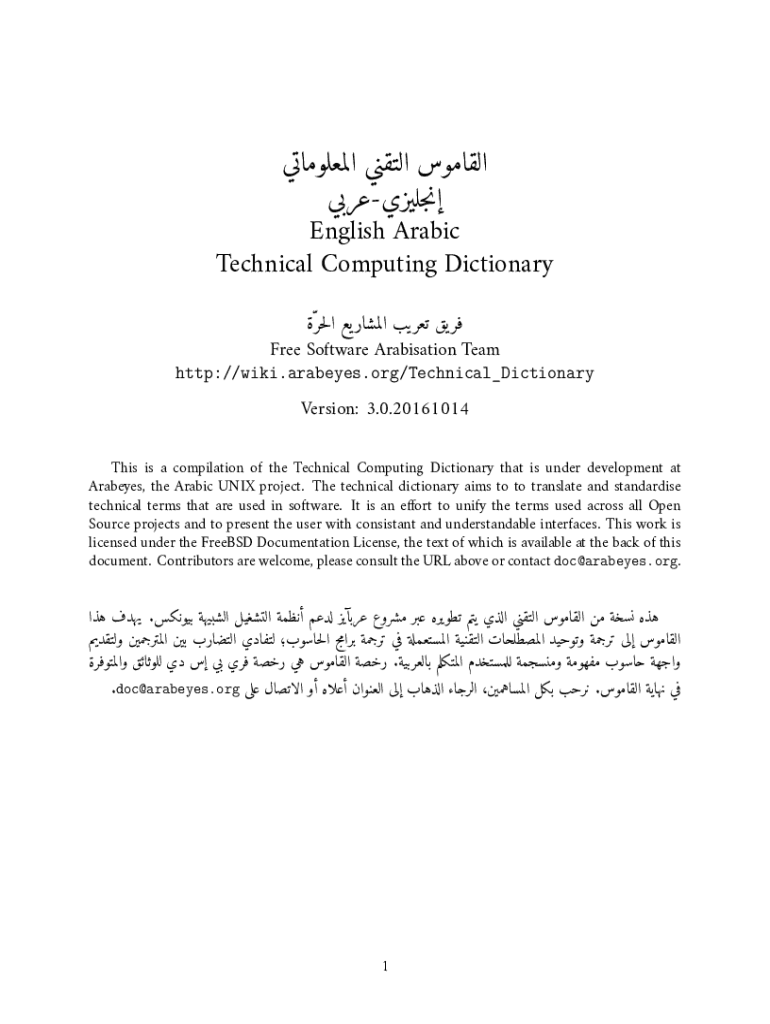 القاموس التقني المعلوماتي
إنجليزي-عربي
English Arabic
Technical Computing Dictionary

فريق تعريب المشاريع الحرّة
Free Software Arabisation Team
http://wiki.arabeyes.org/Technical_Dictionary

Version: 3.0.20161014

This is a compilation of the Technical Computing Dictionary that is under development at Arabeyes, the Arabic UNIX project. The technical dictionary aims to to translate and standardise technical terms that are used in software. It is an effort to unify the terms used across all Open Source projects and to present the user with consistant and understandable interfaces. This work is licensed under the FreeBSD Documentation License, the text of which is available at the back of this document. Contributors are welcome, please consult the URL above or contact doc@arabeyes.org.

هذه نسخة من القاموس التقني الذي يتم تطويره عبر مشروع عربآيز لدعم أنظمة التشغيل الشبيهة بيونكس. يهدف هذا القاموس إلى ترجمة وتوحيد المصطلحات التقنية المستعملة في ترجمة برامج الحاسوب؛ لتفادي التضارب بين المترجمين ولتقديم واجهة حاسوب مفهومة ومنسجمة للمستخدم المتكلم بالعربية. رخصة القاموس هي رخصة فري بي إس دي للوثائق والمتوفرة في نهاية القاموس. نرحب بكل المساهمين، الرجاء الذهاب إلى العنوان أعلاه أو الاتصال على doc@arabeyes.org.

1